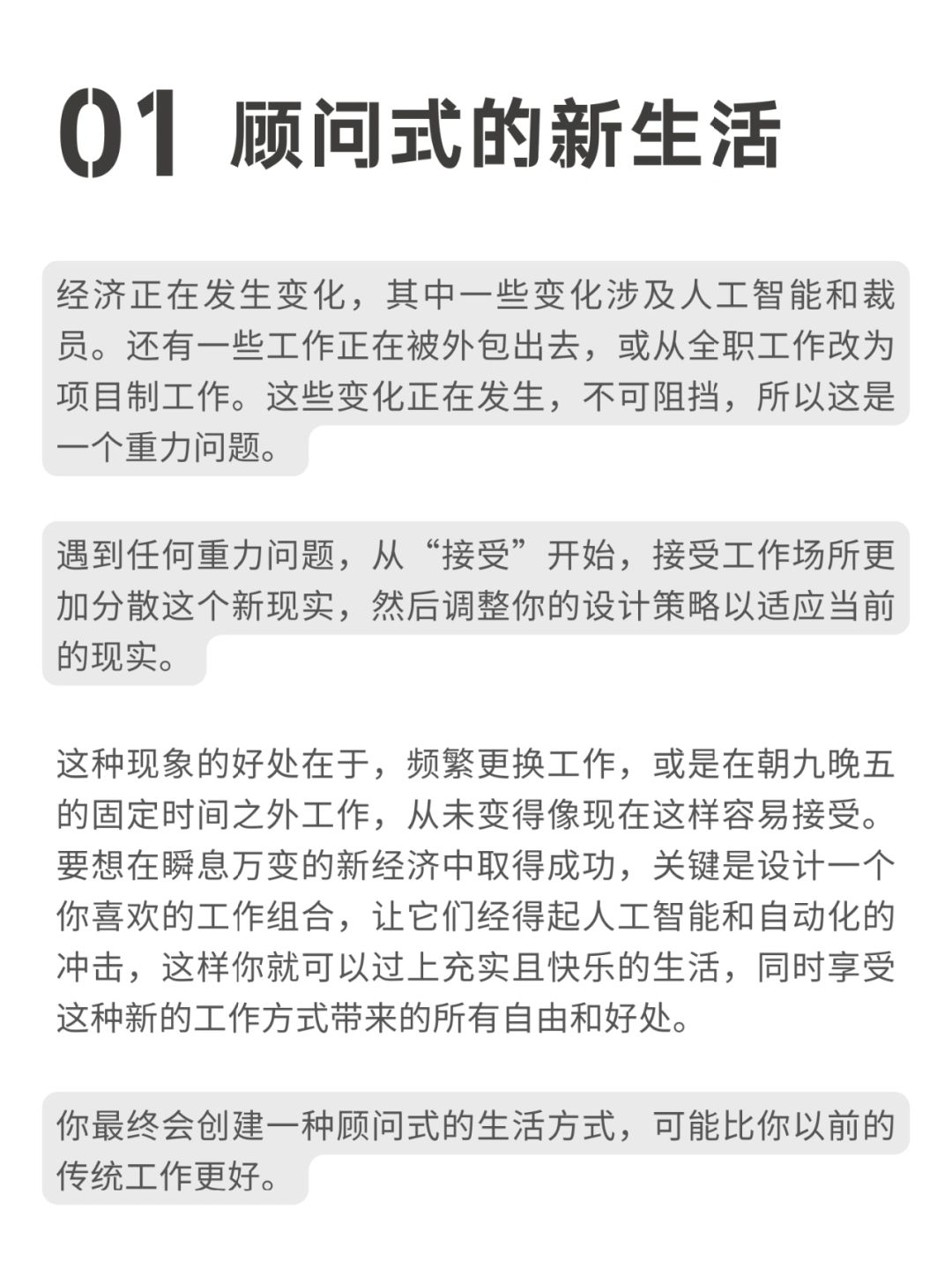 01 顾问式的新生活

经济正在发生变化，其中一些变化涉及人工智能和裁员。还有一些工作正在被外包出去，或从全职工作改为项目制工作。这些变化正在发生，不可阻挡，所以这是一个重力问题。

遇到任何重力问题，从“接受”开始，接受工作场所更加分散这个新现实，然后调整你的设计策略以适应当前的现实。

这种现象的好处在于，频繁更换工作，或是在朝九晚五的固定时间之外工作，从未变得像现在这样容易接受。要想在瞬息万变的新经济中取得成功，关键是设计一个你喜欢的工作组合，让它们经得起人工智能和自动化的冲击，这样你就可以过上充实且快乐的生活，同时享受这种新的工作方式带来的所有自由和好处。

你最终会创建一种顾问式的生活方式，可能比你以前的传统工作更好。